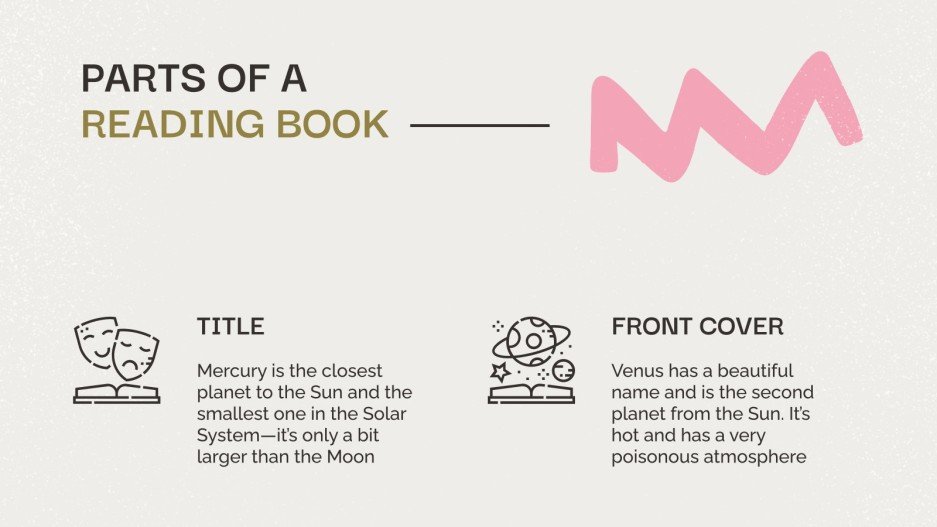 PARTS OF A
READING BOOK

TITLE

Mercury is the closest planet to the Sun and the smallest one in the Solar System—it's only a bit larger than the Moon

FRONT COVER

Venus has a beautiful name and is the second planet from the Sun. It's hot and has a very poisonous atmosphere